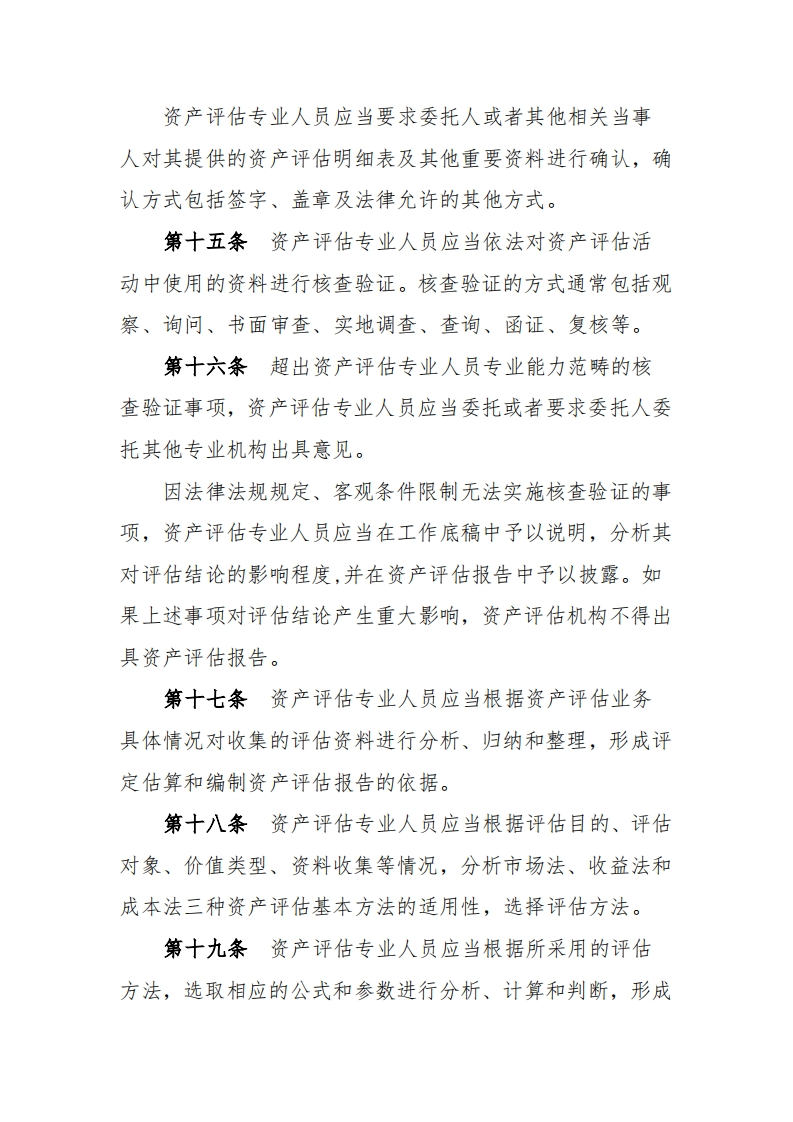 资产评估专业人员应当要求委托人或者其他相关当事人对其提供的资产评估明细表及其他重要资料进行确认，确认方式包括签字、盖章及法律允许的其他方式。

第十五条　资产评估专业人员应当依法对资产评估活动中使用的资料进行核查验证。核查验证的方式通常包括观察、询问、书面审查、实地调查、查询、函证、复核等。

第十六条　超出资产评估专业人员专业能力范畴的核查验证事项，资产评估专业人员应当委托或者要求委托人委托其他专业机构出具意见。

因法律法规规定、客观条件限制无法实施核查验证的事项，资产评估专业人员应当在工作底稿中予以说明，分析其对评估结论的影响程度,并在资产评估报告中予以披露。如果上述事项对评估结论产生重大影响，资产评估机构不得出具资产评估报告。

第十七条　资产评估专业人员应当根据资产评估业务具体情况对收集的评估资料进行分析、归纳和整理，形成评定估算和编制资产评估报告的依据。

第十八条　资产评估专业人员应当根据评估目的、评估对象、价值类型、资料收集等情况，分析市场法、收益法和成本法三种资产评估基本方法的适用性，选择评估方法。

第十九条　资产评估专业人员应当根据所采用的评估方法，选取相应的公式和参数进行分析、计算和判断，形成